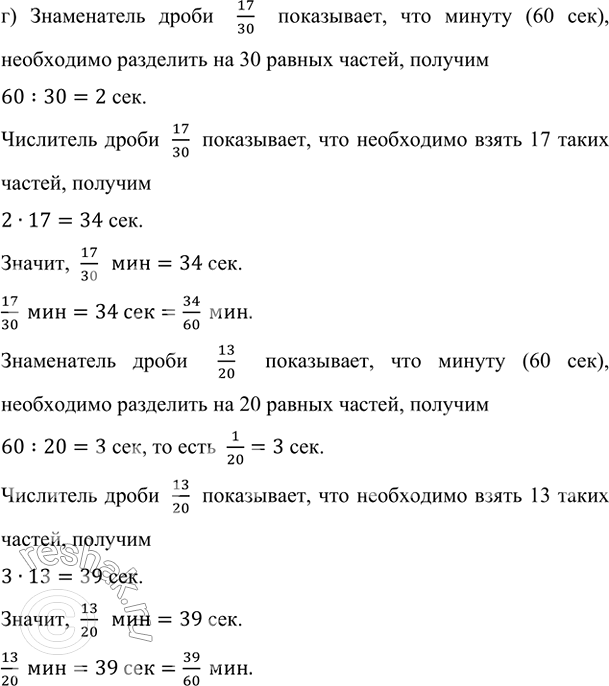 г) Знаменатель дроби $\frac{17}{30}$ показывает, что минуту (60 сек), необходимо разделить на 30 равных частей, получим

$60 : 30 = 2$ сек.

Числитель дроби $\frac{17}{30}$ показывает, что необходимо взять 17 таких частей, получим

$2 \cdot 17 = 34$ сек.

Значит, $\frac{17}{30}$ мин $= 34$ сек.

$\frac{17}{30}$ мин $= 34$ сек $= \frac{34}{60}$ мин.

Знаменатель дроби $\frac{13}{20}$ показывает, что минуту (60 сек), необходимо разделить на 20 равных частей, получим

$60 : 20 = 3$ сек, то есть $\frac{1}{20} = 3$ сек.

Числитель дроби $\frac{13}{20}$ показывает, что необходимо взять 13 таких частей, получим

$3 \cdot 13 = 39$ сек.

Значит, $\frac{13}{20}$ мин $= 39$ сек.

$\frac{13}{20}$ мин $= 39$ сек $= \frac{39}{60}$ мин.

reshak.ru